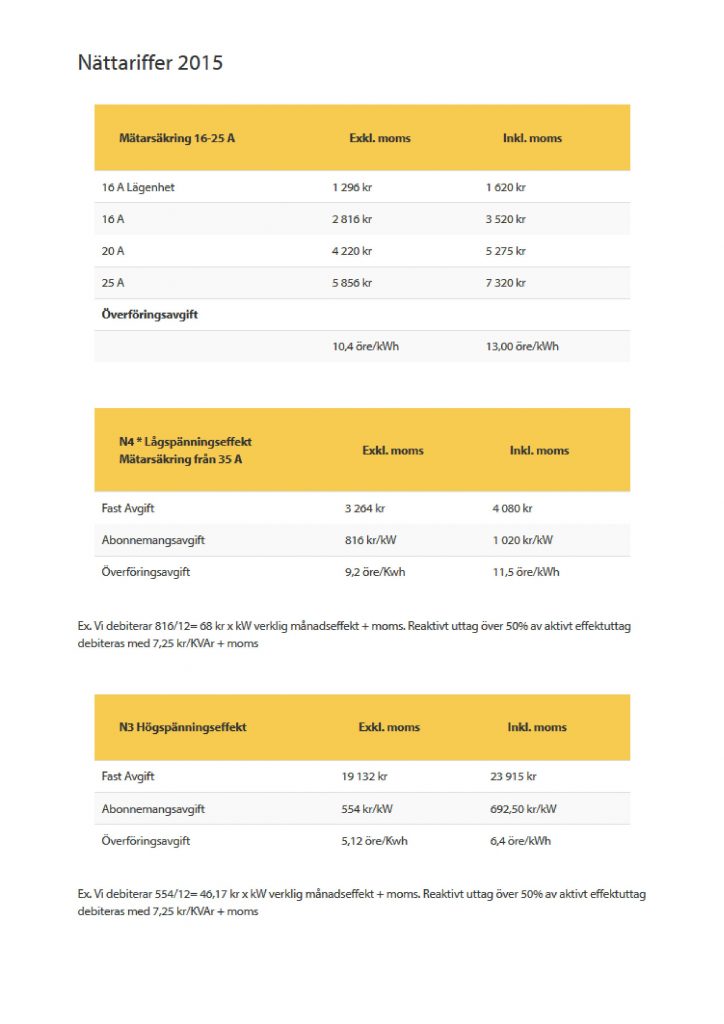 Nättariffer 2015

| Mätarsäkring 16-25 A | Exkl. moms | Inkl. moms |
|---|---|---|
| 16 A Lägenhet | 1 296 kr | 1 620 kr |
| 16 A | 2 816 kr | 3 520 kr |
| 20 A | 4 220 kr | 5 275 kr |
| 25 A | 5 856 kr | 7 320 kr |
| Överföringsavgift | | |
| | 10,4 öre/kWh | 13,00 öre/kWh |

| N4 * Lågspänningseffekt Mätarsäkring från 35 A | Exkl. moms | Inkl. moms |
|---|---|---|
| Fast Avgift | 3 264 kr | 4 080 kr |
| Abonnemangsavgift | 816 kr/kW | 1 020 kr/kW |
| Överföringsavgift | 9,2 öre/Kwh | 11,5 öre/kWh |

Ex. Vi debiterar 816/12= 68 kr x kW verklig månadseffekt + moms. Reaktivt uttag över 50% av aktivt effektuttag debiteras med 7,25 kr/KVAr + moms

| N3 Högspänningseffekt | Exkl. moms | Inkl. moms |
|---|---|---|
| Fast Avgift | 19 132 kr | 23 915 kr |
| Abonnemangsavgift | 554 kr/kW | 692,50 kr/kW |
| Överföringsavgift | 5,12 öre/Kwh | 6,4 öre/kWh |

Ex. Vi debiterar 554/12= 46,17 kr x kW verklig månadseffekt + moms. Reaktivt uttag över 50% av aktivt effektuttag debiteras med 7,25 kr/KVAr + moms